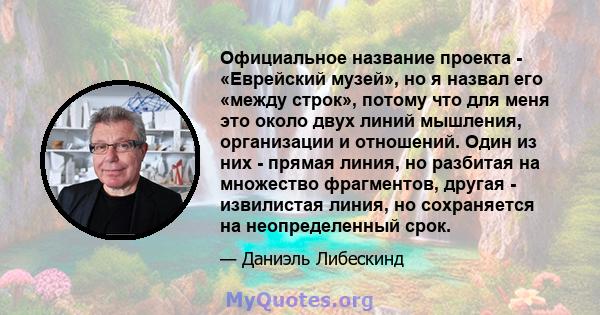 Официальное название проекта - «Еврейский музей», но я назвал его «между строк», потому что для меня это около двух линий мышления, организации и отношений. Один из них - прямая линия, но разбитая на множество фрагментов, другая - извилистая линия, но сохраняется на неопределенный срок.

— Даниэль Либескинд

MyQuotes.org